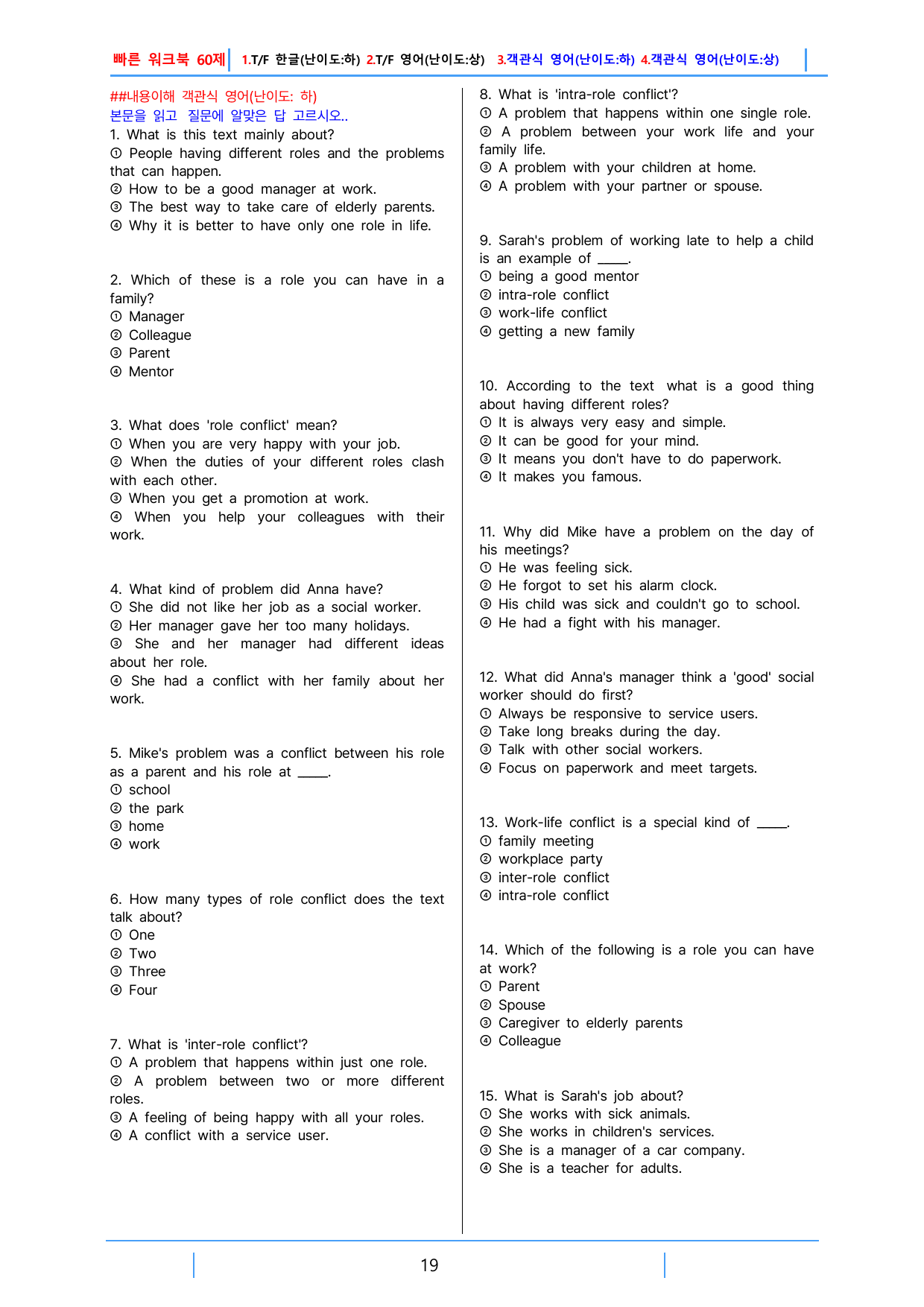 빠른 워크북 60제 1.T/F 한글(난이도:하) 2.T/F 영어(난이도:상) 3.객관식 영어(난이도:하) 4.객관식 영어(난이도:상)

##내용이해 객관식 영어(난이도: 하)
본문을 읽고 질문에 알맞은 답 고르시오..

1. What is this text mainly about?
① People having different roles and the problems that can happen.
② How to be a good manager at work.
③ The best way to take care of elderly parents.
④ Why it is better to have only one role in life.

2. Which of these is a role you can have in a family?
① Manager
② Colleague
③ Parent
④ Mentor

3. What does 'role conflict' mean?
① When you are very happy with your job.
② When the duties of your different roles clash with each other.
③ When you get a promotion at work.
④ When you help your colleagues with their work.

4. What kind of problem did Anna have?
① She did not like her job as a social worker.
② Her manager gave her too many holidays.
③ She and her manager had different ideas about her role.
④ She had a conflict with her family about her work.

5. Mike's problem was a conflict between his role as a parent and his role at ____.
① school
② the park
③ home
④ work

6. How many types of role conflict does the text talk about?
① One
② Two
③ Three
④ Four

7. What is 'inter-role conflict'?
① A problem that happens within just one role.
② A problem between two or more different roles.
③ A feeling of being happy with all your roles.
④ A conflict with a service user.

8. What is 'intra-role conflict'?
① A problem that happens within one single role.
② A problem between your work life and your family life.
③ A problem with your children at home.
④ A problem with your partner or spouse.

9. Sarah's problem of working late to help a child is an example of ____.
① being a good mentor
② intra-role conflict
③ work-life conflict
④ getting a new family

10. According to the text what is a good thing about having different roles?
① It is always very easy and simple.
② It can be good for your mind.
③ It means you don't have to do paperwork.
④ It makes you famous.

11. Why did Mike have a problem on the day of his meetings?
① He was feeling sick.
② He forgot to set his alarm clock.
③ His child was sick and couldn't go to school.
④ He had a fight with his manager.

12. What did Anna's manager think a 'good' social worker should do first?
① Always be responsive to service users.
② Take long breaks during the day.
③ Talk with other social workers.
④ Focus on paperwork and meet targets.

13. Work-life conflict is a special kind of ____.
① family meeting
② workplace party
③ inter-role conflict
④ intra-role conflict

14. Which of the following is a role you can have at work?
① Parent
② Spouse
③ Caregiver to elderly parents
④ Colleague

15. What is Sarah's job about?
① She works with sick animals.
② She works in children's services.
③ She is a manager of a car company.
④ She is a teacher for adults.

19